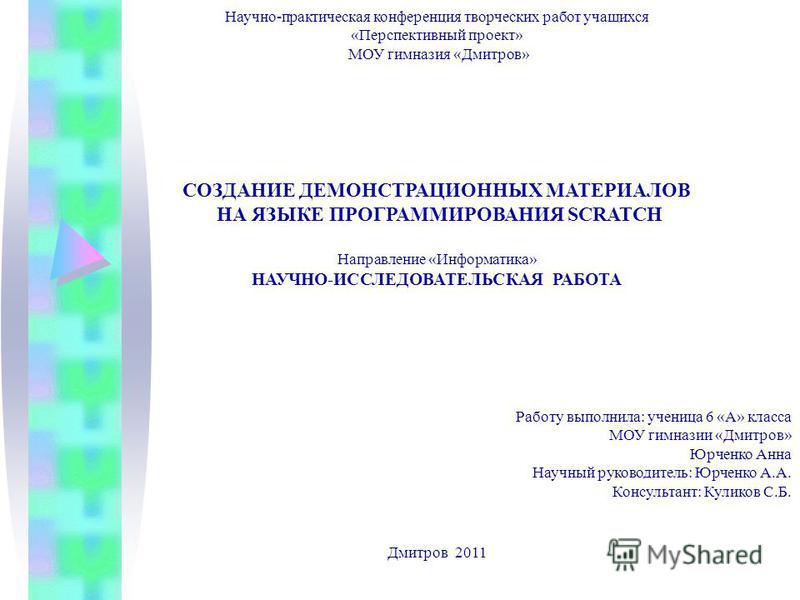 Научно-практическая конференция творческих работ учащихся
«Перспективный проект»
МОУ гимназия «Дмитров»

СОЗДАНИЕ ДЕМОНСТРАЦИОННЫХ МАТЕРИАЛОВ
НА ЯЗЫКЕ ПРОГРАММИРОВАНИЯ SCRATCH

Направление «Информатика»
НАУЧНО-ИССЛЕДОВАТЕЛЬСКАЯ РАБОТА

Работу выполнила: ученица 6 «А» класса
МОУ гимназии «Дмитров»
Юрченко Анна
Научный руководитель: Юрченко А.А.
Консультант: Куликов С.Б.

Дмитров 2011

MyShared